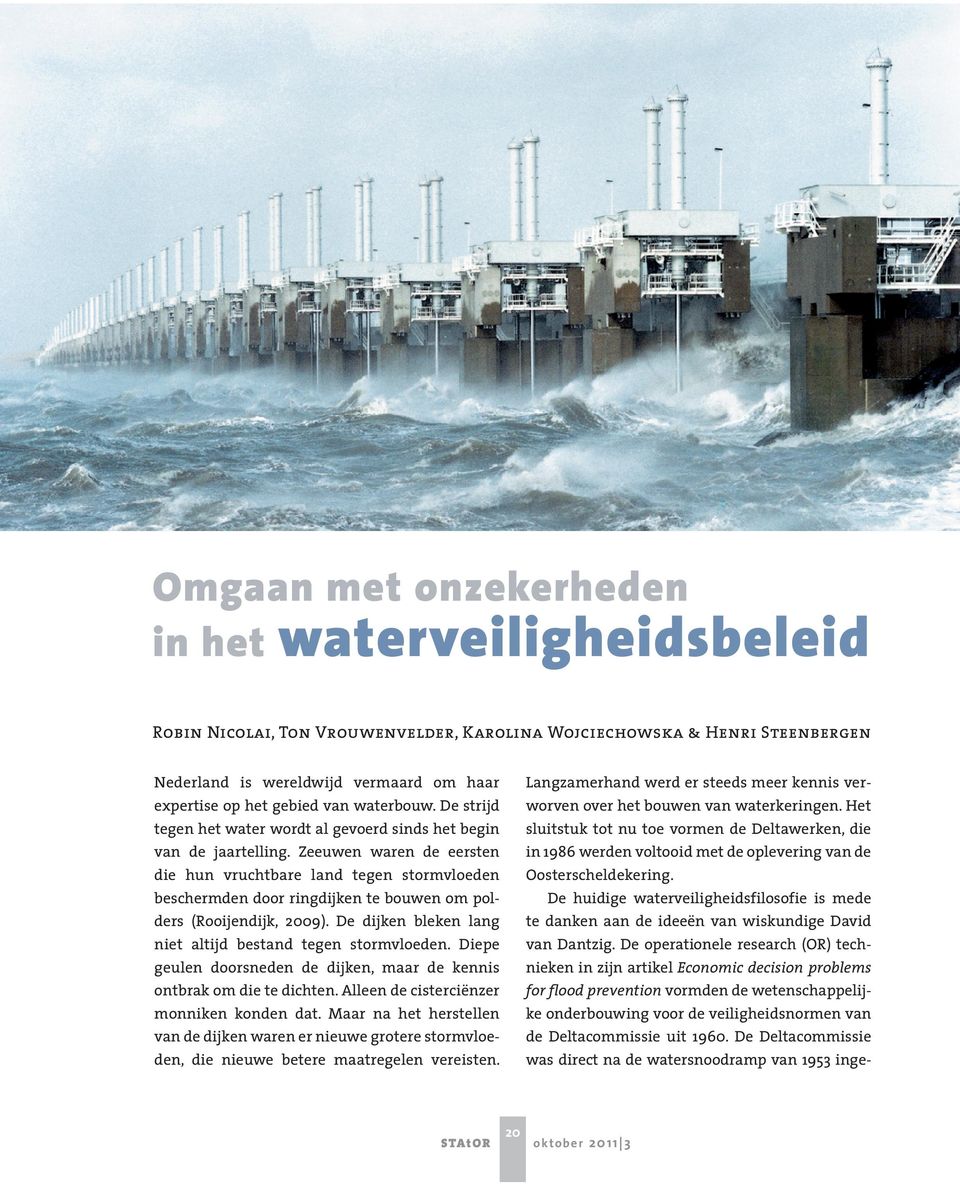 Omgaan met onzekerheden in het waterveiligheidsbeleid

Robin Nicolai, Ton Vrouwenvelder, Karolina Wojciechowska & Henri Steenbergen

Nederland is wereldwijd vermaard om haar expertise op het gebied van waterbouw. De strijd tegen het water wordt al gevoerd sinds het begin van de jaartelling. Zeeuwen waren de eersten die hun vruchtbare land tegen stormvloeden beschermden door ringdijken te bouwen om polders (Rooijendijk, 2009). De dijken bleken lang niet altijd bestand tegen stormvloeden. Diepe geulen doorsneden de dijken, maar de kennis ontbrak om die te dichten. Alleen de cisterciënzer monniken konden dat. Maar na het herstellen van de dijken waren er nieuwe grotere stormvloeden, die nieuwe betere maatregelen vereisten. Langzamerhand werd er steeds meer kennis verworven over het bouwen van waterkeringen. Het sluitstuk tot nu toe vormen de Deltawerken, die in 1986 werden voltooid met de oplevering van de Oosterscheldekering.

De huidige waterveiligheidsfilosofie is mede te danken aan de ideeën van wiskundige David van Dantzig. De operationele research (OR) technieken in zijn artikel Economic decision problems for flood prevention vormden de wetenschappelijke onderbouwing voor de veiligheidsnormen van de Deltacommissie uit 1960. De Deltacommissie was direct na de watersnoodramp van 1953 inge-

STAtOR 20 oktober 2011|3